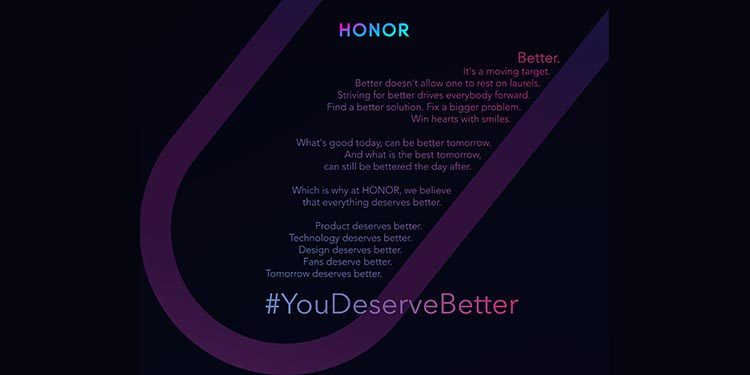 HONOR

Better.
It's a moving target.
Better doesn't allow one to rest on laurels.
Striving for better drives everybody forward.
Find a better solution. Fix a bigger problem.
Win hearts with smiles.

What's good today, can be better tomorrow.
And what is the best tomorrow,
can still be bettered the day after.

Which is why at HONOR, we believe
that everything deserves better.

Product deserves better.
Technology deserves better.
Design deserves better.
Fans deserve better.
Tomorrow deserves better.

#YouDeserveBetter